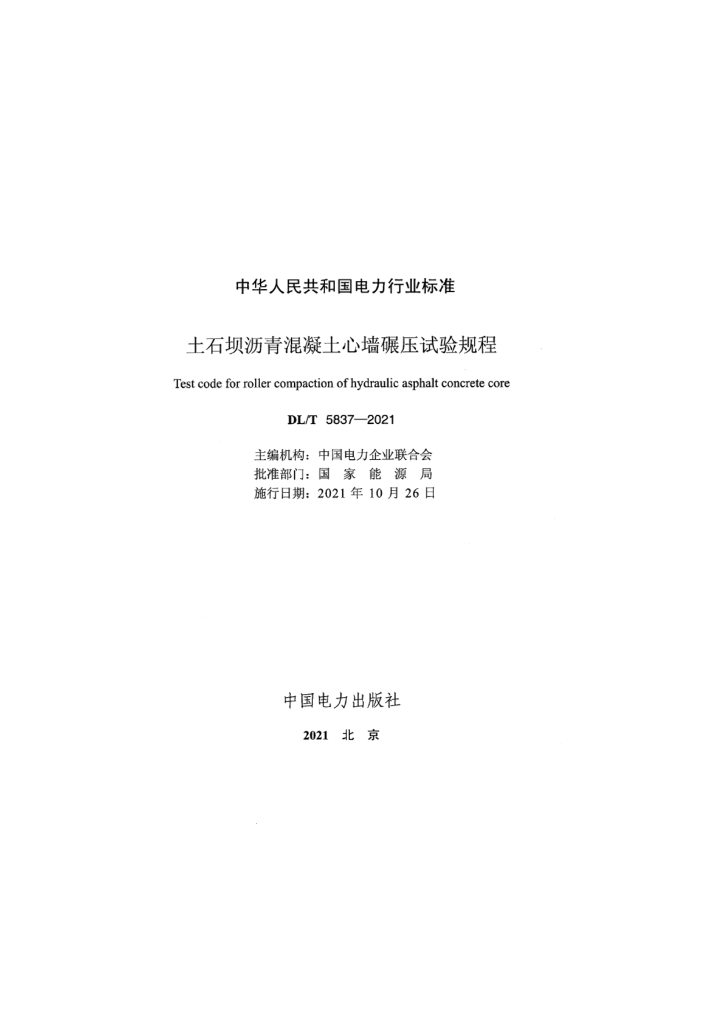 中华人民共和国电力行业标准

土石坝沥青混凝土心墙碾压试验规程

Test code for roller compaction of hydraulic asphalt concrete core

DL/T 5837—2021

主编机构：中国电力企业联合会
批准部门：国家能源局
施行日期：2021年10月26日

中国电力出版社

2021 北京